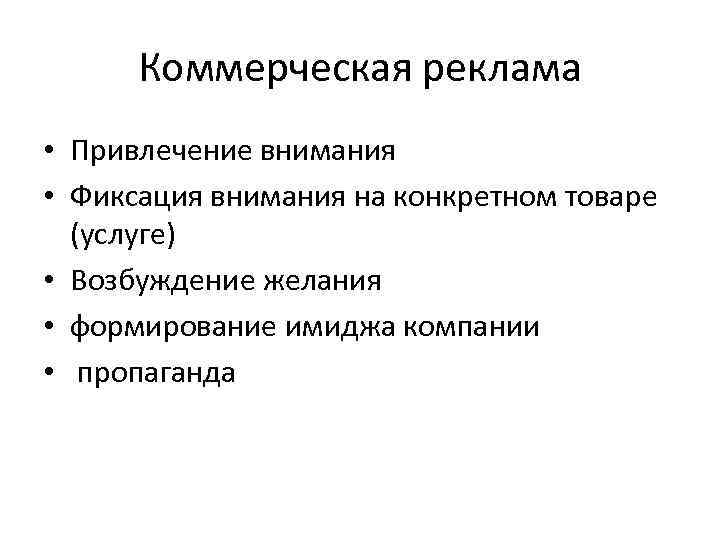 Коммерческая реклама

• Привлечение внимания
• Фиксация внимания на конкретном товаре (услуге)
• Возбуждение желания
• формирование имиджа компании
• пропаганда